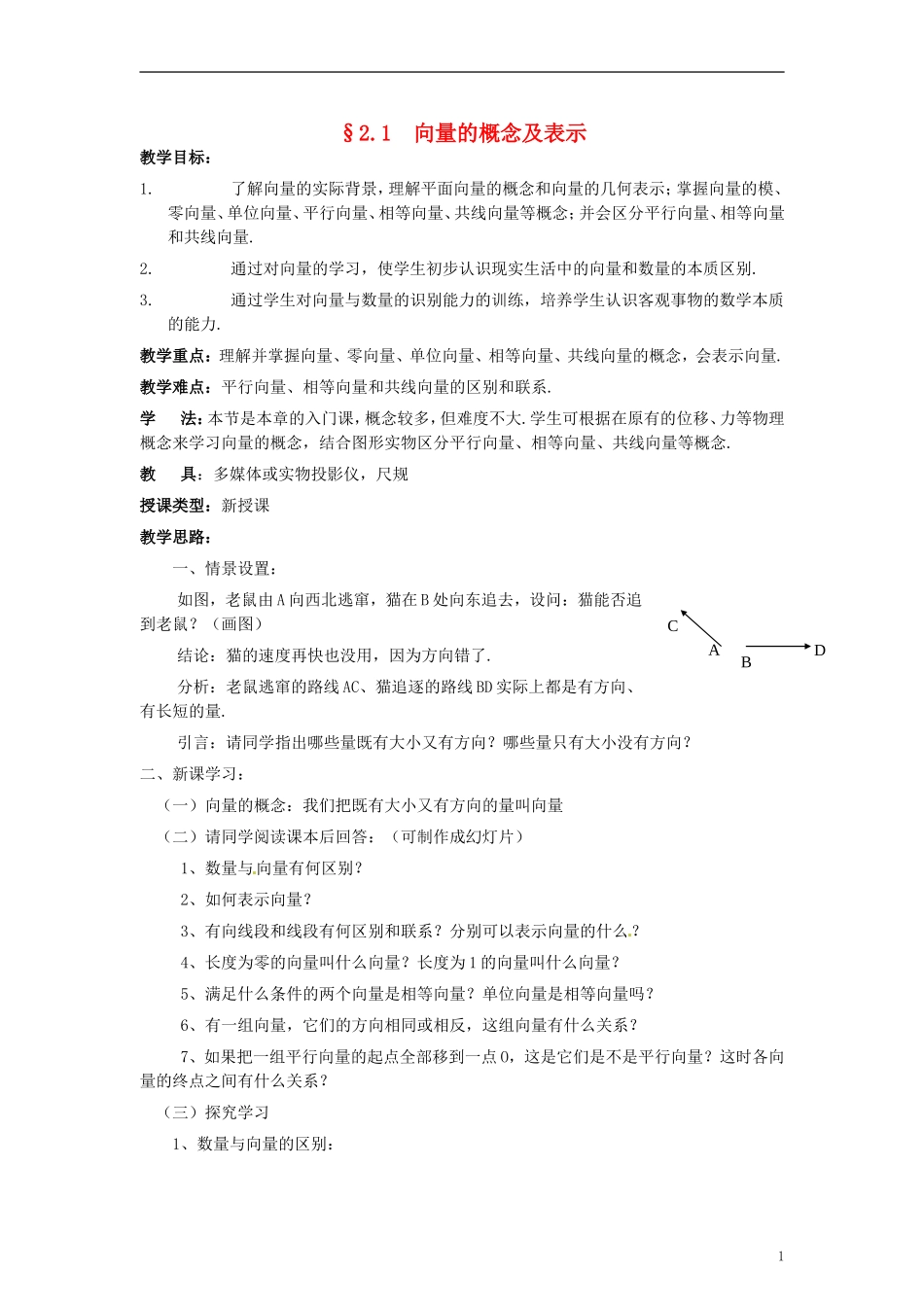 §2.1　向量的概念及表示

教学目标：

1.　　了解向量的实际背景，理解平面向量的概念和向量的几何表示；掌握向量的模、零向量、单位向量、平行向量、相等向量、共线向量等概念；并会区分平行向量、相等向量和共线向量.

2.　　通过对向量的学习，使学生初步认识现实生活中的向量和数量的本质区别.

3.　　通过学生对向量与数量的识别能力的训练，培养学生认识客观事物的数学本质的能力.

教学重点：理解并掌握向量、零向量、单位向量、相等向量、共线向量的概念，会表示向量.

教学难点：平行向量、相等向量和共线向量的区别和联系.

学　法：本节是本章的入门课，概念较多，但难度不大.学生可根据在原有的位移、力等物理概念来学习向量的概念，结合图形实物区分平行向量、相等向量、共线向量等概念.

教　具：多媒体或实物投影仪，尺规

授课类型：新授课

教学思路：

一、情景设置：

如图，老鼠由A向西北逃窜，猫在B处向东追去，设问：猫能否追到老鼠？（画图）

C
A
B
D

结论：猫的速度再快也没用，因为方向错了.

分析：老鼠逃窜的路线AC、猫追逐的路线BD实际上都是有方向、有长短的量.

引言：请同学指出哪些量既有大小又有方向？哪些量只有大小没有方向？

二、新课学习：

（一）向量的概念：我们把既有大小又有方向的量叫向量

（二）请同学阅读课本后回答：（可制作成幻灯片）

1、数量与向量有何区别？

2、如何表示向量？

3、有向线段和线段有何区别和联系？分别可以表示向量的什么？

4、长度为零的向量叫什么向量？长度为1的向量叫什么向量？

5、满足什么条件的两个向量是相等向量？单位向量是相等向量吗？

6、有一组向量，它们的方向相同或相反，这组向量有什么关系？

7、如果把一组平行向量的起点全部移到一点O，这是它们是不是平行向量？这时各向量的终点之间有什么关系？

（三）探究学习

1、数量与向量的区别：

1